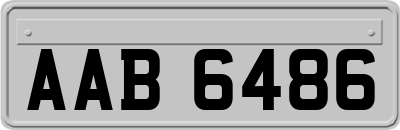 AAB 6486